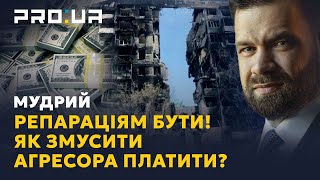 PRO:UA

МУДРИЙ

РЕПАРАЦІЯМ БУТИ!
ЯК ЗМУСИТИ АГРЕСОРА ПЛАТИТИ?